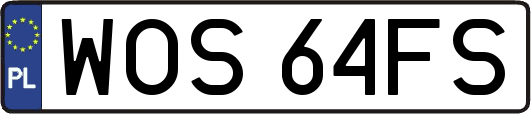 PL
WOS 64FS